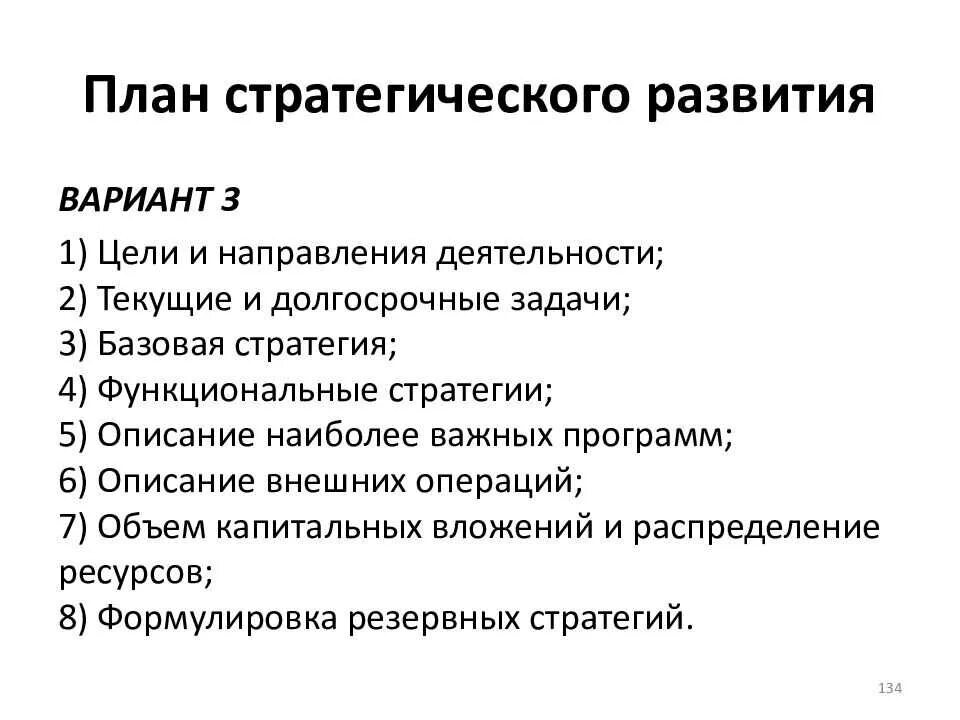 План стратегического развития

ВАРИАНТ 3

1) Цели и направления деятельности;
2) Текущие и долгосрочные задачи;
3) Базовая стратегия;
4) Функциональные стратегии;
5) Описание наиболее важных программ;
6) Описание внешних операций;
7) Объем капитальных вложений и распределение ресурсов;
8) Формулировка резервных стратегий.

134